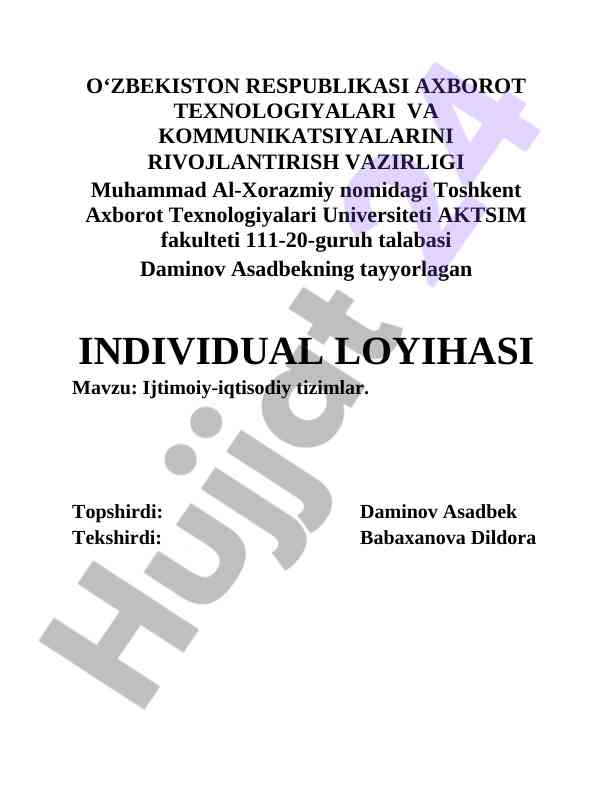 O‘ZBEKISTON RESPUBLIKASI AXBOROT TEXNOLOGIYALARI VA KOMMUNIKATSIYALARINI RIVOJLANTIRISH VAZIRLIGI
Muhammad Al-Xorazmiy nomidagi Toshkent Axborot Texnologiyalari Universiteti AKTSIM fakulteti 111-20-guruh talabasi
Daminov Asadbekning tayyorlagan

INDIVIDUAL LOYIHASI
Mavzu: Ijtimoiy-iqtisodiy tizimlar.

Topshirdi: Daminov Asadbek
Tekshirdi: Babaxanova Dildora

Hujjat A4